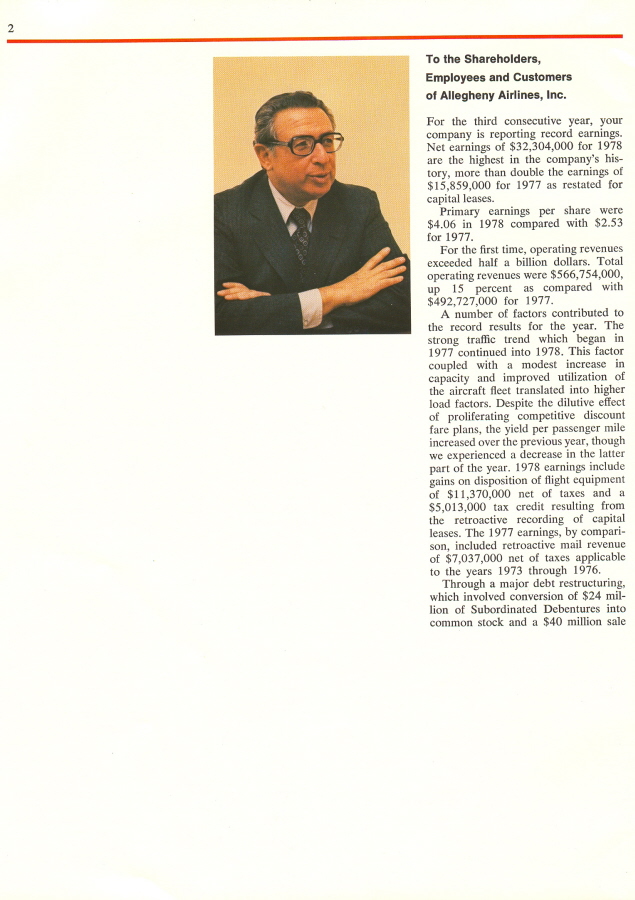 2

To the Shareholders,
Employees and Customers
of Allegheny Airlines, Inc.

For the third consecutive year, your company is reporting record earnings. Net earnings of $32,304,000 for 1978 are the highest in the company's history, more than double the earnings of $15,859,000 for 1977 as restated for capital leases.

Primary earnings per share were $4.06 in 1978 compared with $2.53 for 1977.

For the first time, operating revenues exceeded half a billion dollars. Total operating revenues were $566,754,000, up 15 percent as compared with $492,727,000 for 1977.

A number of factors contributed to the record results for the year. The strong traffic trend which began in 1977 continued into 1978. This factor coupled with a modest increase in capacity and improved utilization of the aircraft fleet translated into higher load factors. Despite the dilutive effect of proliferating competitive discount fare plans, the yield per passenger mile increased over the previous year, though we experienced a decrease in the latter part of the year. 1978 earnings include gains on disposition of flight equipment of $11,370,000 net of taxes and a $5,013,000 tax credit resulting from the retroactive recording of capital leases. The 1977 earnings, by comparison, included retroactive mail revenue of $7,037,000 net of taxes applicable to the years 1973 through 1976.

Through a major debt restructuring, which involved conversion of $24 million of Subordinated Debentures into common stock and a $40 million sale